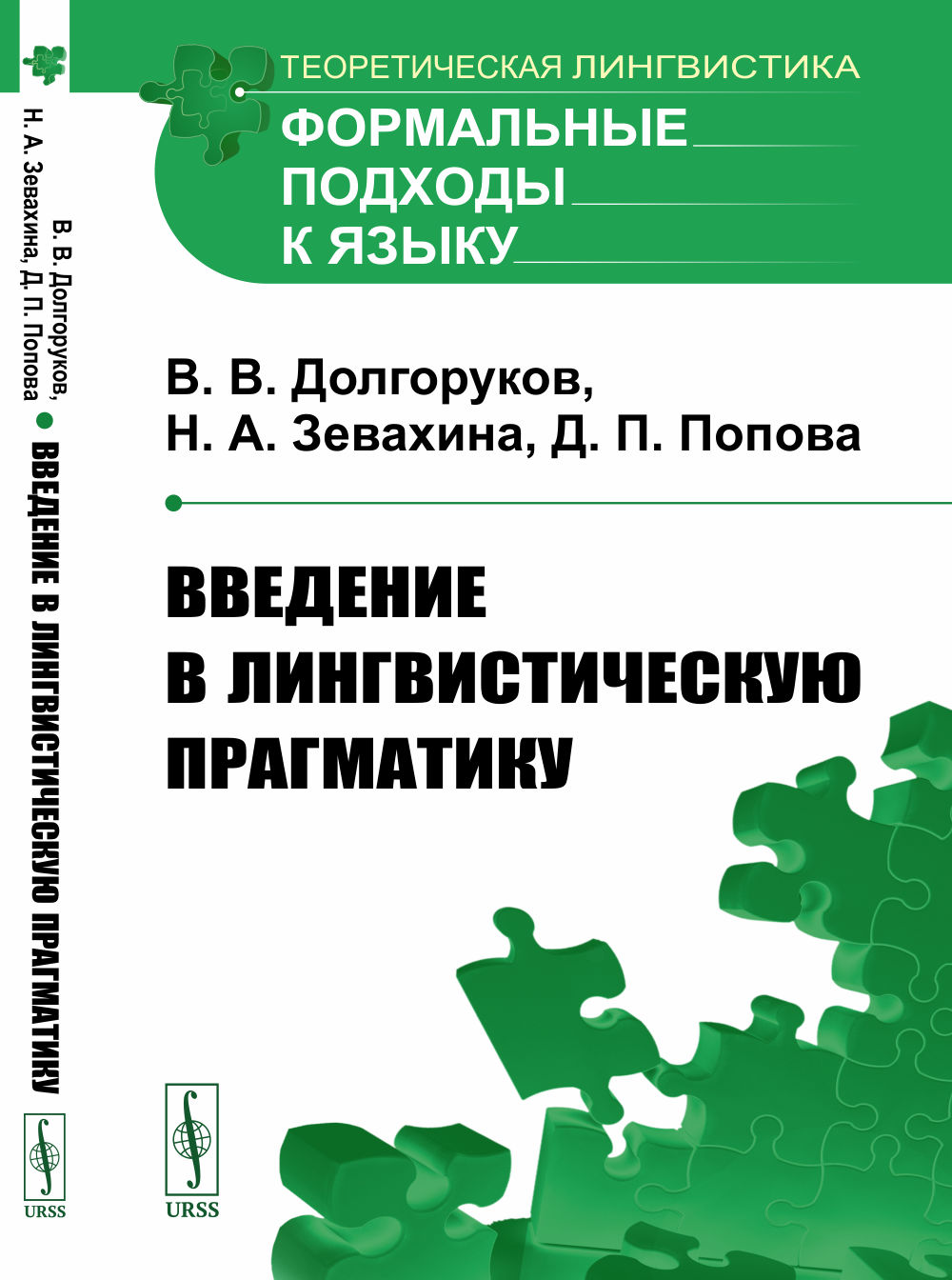 В. В. Долгоруков, Н. А. Зевахина, Д. П. Попова
ВВЕДЕНИЕ В ЛИНГВИСТИЧЕСКУЮ ПРАГМАТИКУ
URSS

ТЕОРЕТИЧЕСКАЯ ЛИНГВИСТИКА
ФОРМАЛЬНЫЕ ПОДХОДЫ К ЯЗЫКУ

В. В. Долгоруков,
Н. А. Зевахина, Д. П. Попова

ВВЕДЕНИЕ
В ЛИНГВИСТИЧЕСКУЮ
ПРАГМАТИКУ

URSS